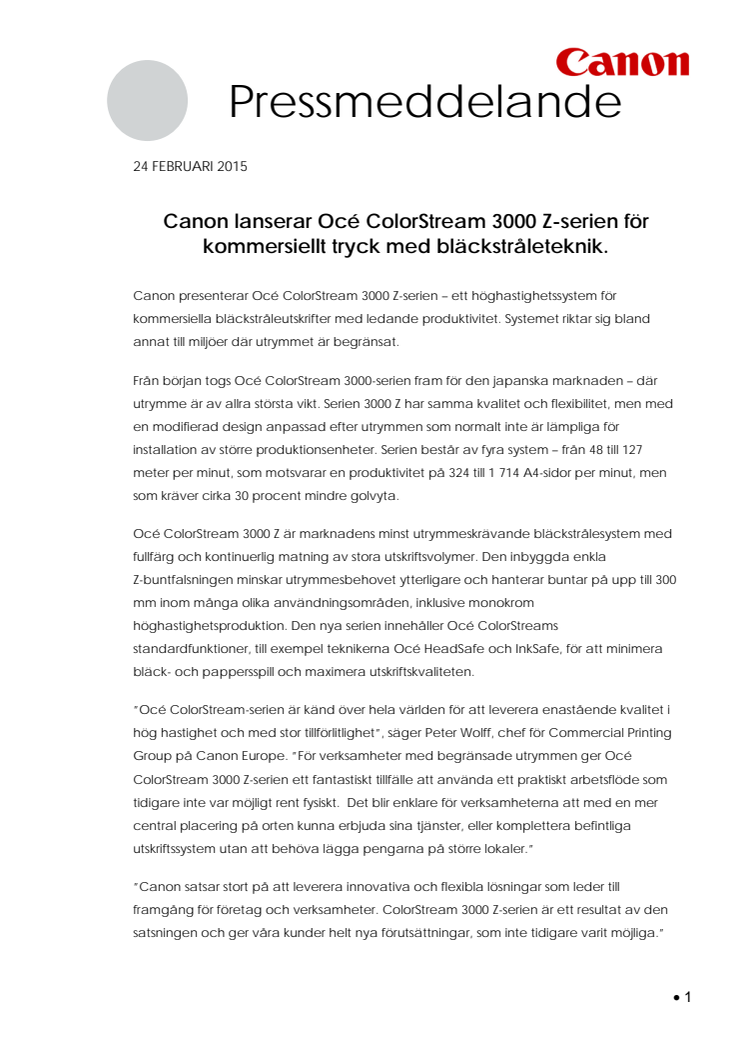 Canon

Pressmeddelande

24 FEBRUARI 2015

Canon lanserar Océ ColorStream 3000 Z-serien för kommersiellt tryck med bläckstråleteknik.

Canon presenterar Océ ColorStream 3000 Z-serien – ett höghastighetssystem för kommersiella bläckstråleutskrifter med ledande produktivitet. Systemet riktar sig bland annat till miljöer där utrymmet är begränsat.

Från början togs Océ ColorStream 3000-serien fram för den japanska marknaden – där utrymme är av allra största vikt. Serien 3000 Z har samma kvalitet och flexibilitet, men med en modifierad design anpassad efter utrymmen som normalt inte är lämpliga för installation av större produktionsenheter. Serien består av fyra system – från 48 till 127 meter per minut, som motsvarar en produktivitet på 324 till 1 714 A4-sidor per minut, men som kräver cirka 30 procent mindre golvyta.

Océ ColorStream 3000 Z är marknadens minst utrymmeskrävande bläckstrålesystem med fullfärg och kontinuerlig matning av stora utskriftsvolymer. Den inbyggda enkla Z-buntfalsningen minskar utrymmesbehovet ytterligare och hanterar buntar på upp till 300 mm inom många olika användningsområden, inklusive monokrom höghastighetsproduktion. Den nya serien innehåller Océ ColorStreams standardfunktioner, till exempel teknikerna Océ HeadSafe och InkSafe, för att minimera bläck- och pappersspill och maximera utskriftskvaliteten.

"Océ ColorStream-serien är känd över hela världen för att leverera enastående kvalitet i hög hastighet och med stor tillförlitlighet", säger Peter Wolff, chef för Commercial Printing Group på Canon Europe. "För verksamheter med begränsade utrymmen ger Océ ColorStream 3000 Z-serien ett fantastiskt tillfälle att använda ett praktiskt arbetsflöde som tidigare inte var möjligt rent fysiskt. Det blir enklare för verksamheterna att med en mer central placering på orten kunna erbjuda sina tjänster, eller komplettera befintliga utskriftssystem utan att behöva lägga pengarna på större lokaler."

"Canon satsar stort på att leverera innovativa och flexibla lösningar som leder till framgång för företag och verksamheter. ColorStream 3000 Z-serien är ett resultat av den satsningen och ger våra kunder helt nya förutsättningar, som inte tidigare varit möjliga."

• 1